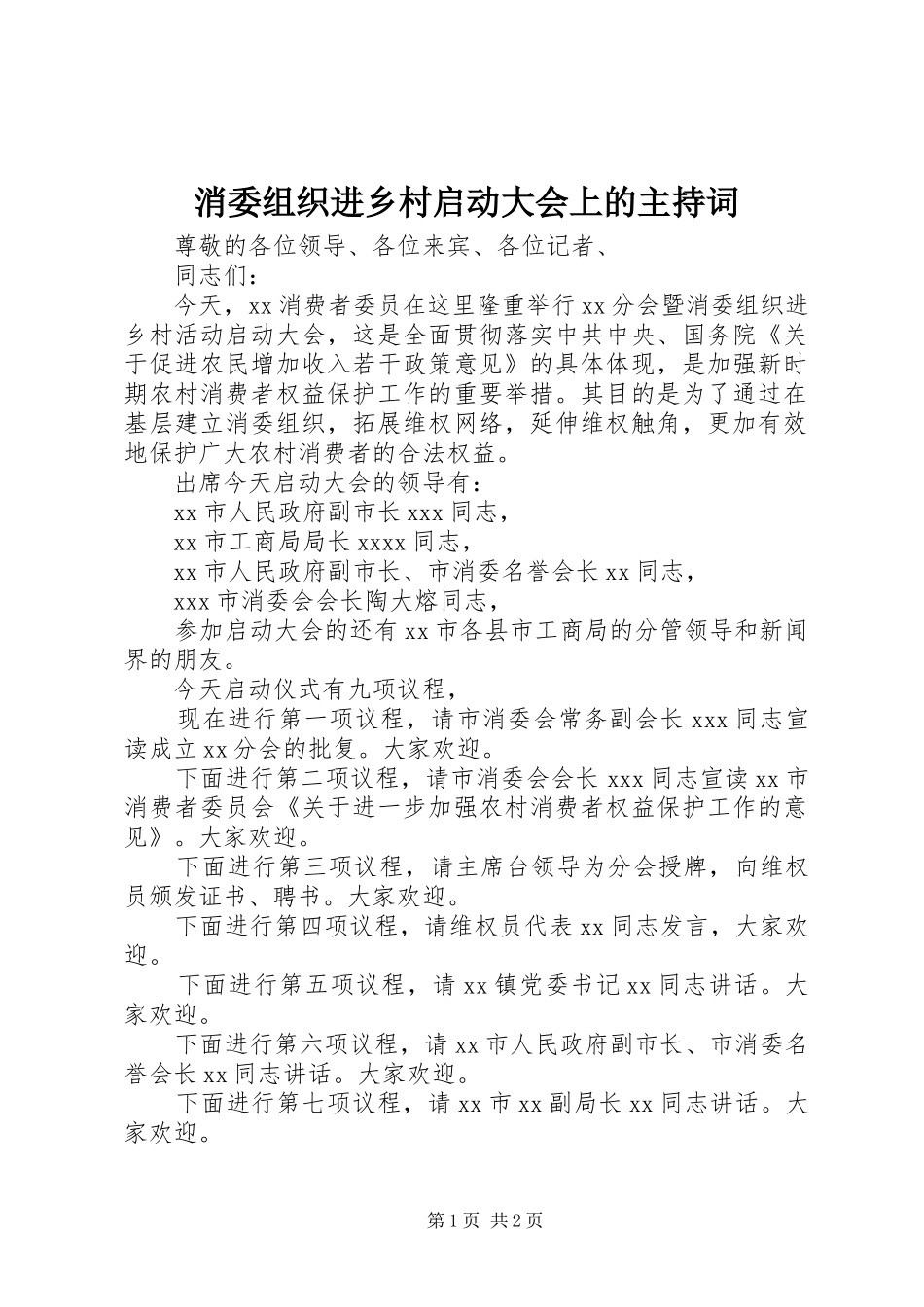 消委组织进乡村启动大会上的主持词

尊敬的各位领导、各位来宾、各位记者、

同志们：

今天，xx 消费者委员在这里隆重举行 xx 分会暨消委组织进乡村活动启动大会，这是全面贯彻落实中共中央、国务院《关于促进农民增加收入若干政策意见》的具体体现，是加强新时期农村消费者权益保护工作的重要举措。其目的是为了通过在基层建立消委组织，拓展维权网络，延伸维权触角，更加有效地保护广大农村消费者的合法权益。

出席今天启动大会的领导有：

xx 市人民政府副市长 xxx 同志，

xx 市工商局局长 xxxx 同志，

xx 市人民政府副市长、市消委名誉会长 xx 同志，

xxx 市消委会会长陶大熔同志，

参加启动大会的还有 xx 市各县市工商局的分管领导和新闻界的朋友。

今天启动仪式有九项议程，

现在进行第一项议程，请市消委会常务副会长 xxx 同志宣读成立 xx 分会的批复。大家欢迎。

下面进行第二项议程，请市消委会会长 xxx 同志宣读 xx 市消费者委员会《关于进一步加强农村消费者权益保护工作的意见》。大家欢迎。

下面进行第三项议程，请主席台领导为分会授牌，向维权员颁发证书、聘书。大家欢迎。

下面进行第四项议程，请维权员代表 xx 同志发言，大家欢迎。

下面进行第五项议程，请 xx 镇党委书记 xx 同志讲话。大家欢迎。

下面进行第六项议程，请 xx 市人民政府副市长、市消委名誉会长 xx 同志讲话。大家欢迎。

下面进行第七项议程，请 xx 市 xx 副局长 xx 同志讲话。大家欢迎。

第 1 页 共 2 页